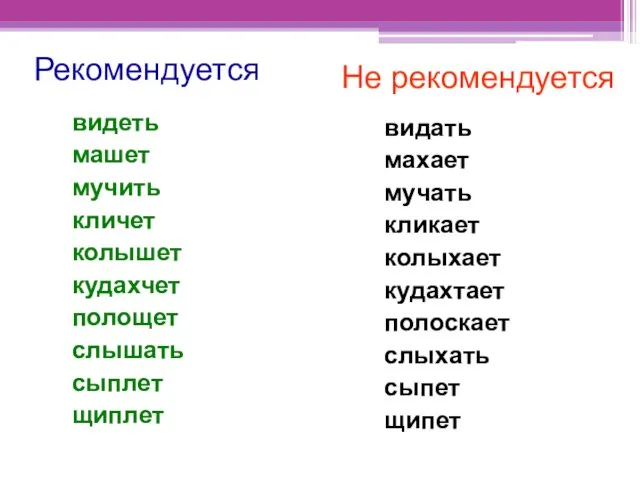 Рекомендуется

видеть
машет
мучить
кличет
колышет
кудахчет
полощет
слышать
сыплет
щиплет

Не рекомендуется

видать
махает
мучать
кликает
колыхает
кудахтает
полоскает
слыхать
сыпет
щипет